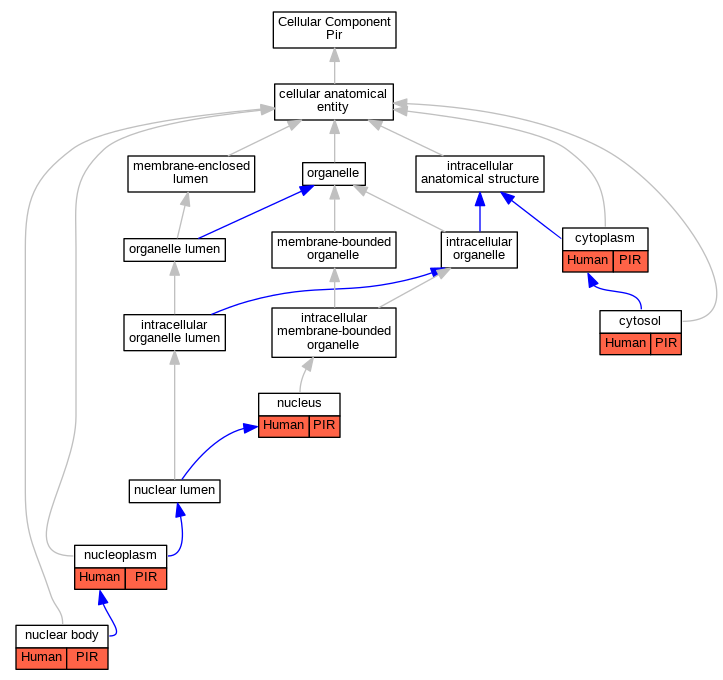 Cellular Component
Pir

cellular anatomical entity

membrane-enclosed lumen

organelle

intracellular anatomical structure

organelle lumen

membrane-bounded organelle

intracellular organelle

cytoplasm
Human PIR

intracellular organelle lumen

intracellular membrane-bounded organelle

cytosol
Human PIR

nucleus
Human PIR

nuclear lumen

nucleoplasm
Human PIR

nuclear body
Human PIR